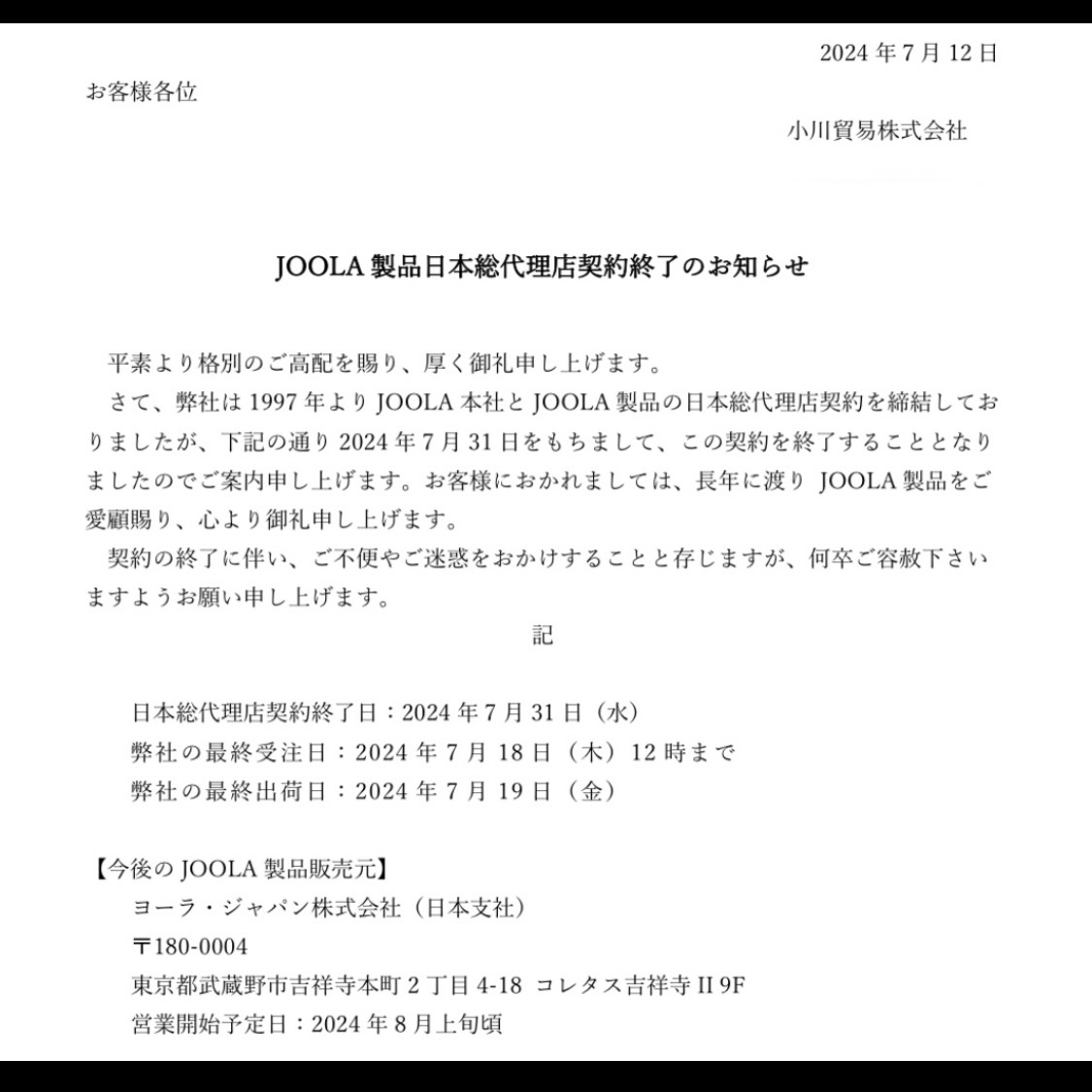 2024 年 7 月 12 日

お客様各位

小川貿易株式会社

JOOLA 製品日本総代理店契約終了のお知らせ

平素より格別のご高配を賜り、厚く御礼申し上げます。

さて、弊社は 1997 年より JOOLA 本社と JOOLA 製品の日本総代理店契約を締結しておりましたが、下記の通り 2024 年 7 月 31 日をもちまして、この契約を終了することとなりましたのでご案内申し上げます。お客様におかれましては、長年に渡り JOOLA 製品をご愛顧賜り、心より御礼申し上げます。

契約の終了に伴い、ご不便やご迷惑をおかけすることと存じますが、何卒ご容赦下さいますようお願い申し上げます。

記

日本総代理店契約終了日：2024 年 7 月 31 日（水）
弊社の最終受注日：2024 年 7 月 18 日（木）12 時まで
弊社の最終出荷日：2024 年 7 月 19 日（金）

【今後の JOOLA 製品販売元】
ヨーラ・ジャパン株式会社（日本支社）
〒180-0004
東京都武蔵野市吉祥寺本町 2 丁目 4-18 コレタス吉祥寺 II 9F
営業開始予定日：2024 年 8 月上旬頃